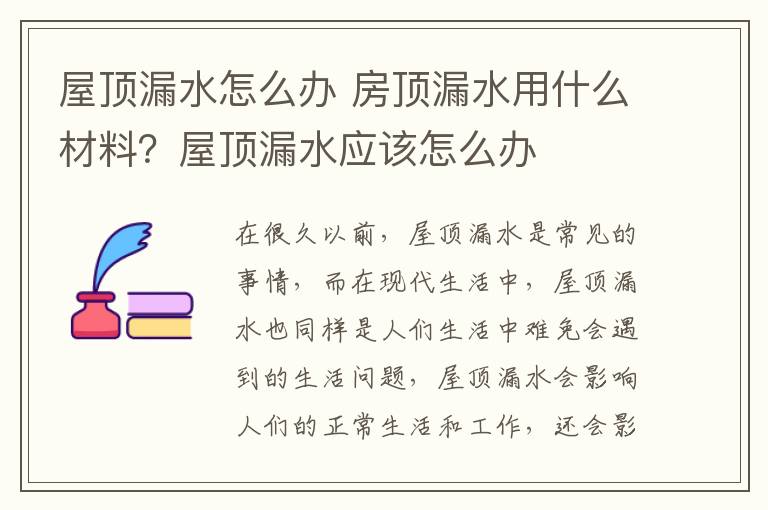 屋顶漏水怎么办 房顶漏水用什么材料？屋顶漏水应该怎么办

在很久以前，屋顶漏水是常见的事情，而在现代生活中，屋顶漏水也同样是人们生活中难免会遇到的生活问题，屋顶漏水会影响人们的正常生活和工作，还会影